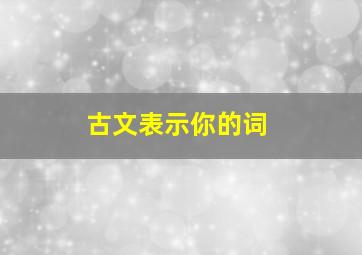 古文表示你的词